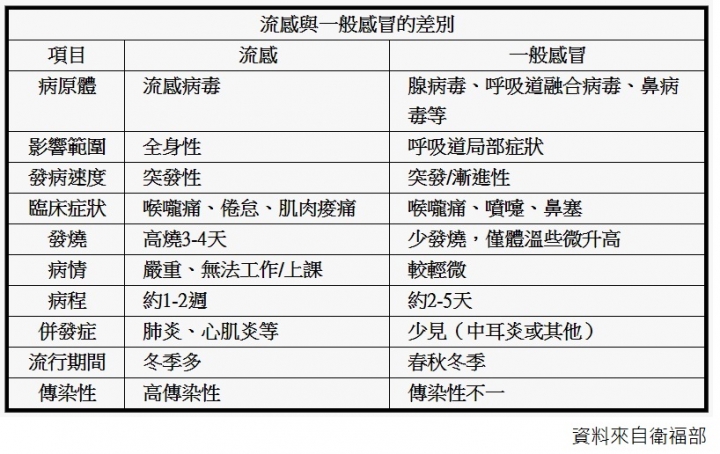 流感與一般感冒的差別

| 項目 | 流感 | 一般感冒 |
|---|---|---|
| 病原體 | 流感病毒 | 腺病毒、呼吸道融合病毒、鼻病毒等 |
| 影響範圍 | 全身性 | 呼吸道局部症狀 |
| 發病速度 | 突發性 | 突發/漸進性 |
| 臨床症狀 | 喉嚨痛、倦怠、肌肉痠痛 | 喉嚨痛、噴嚏、鼻塞 |
| 發燒 | 高燒3-4天 | 少發燒，僅體溫些微升高 |
| 病情 | 嚴重、無法工作/上課 | 較輕微 |
| 病程 | 約1-2週 | 約2-5天 |
| 併發症 | 肺炎、心肌炎等 | 少見（中耳炎或其他） |
| 流行期間 | 冬季多 | 春秋冬季 |
| 傳染性 | 高傳染性 | 傳染性不一 |

資料來自衛福部